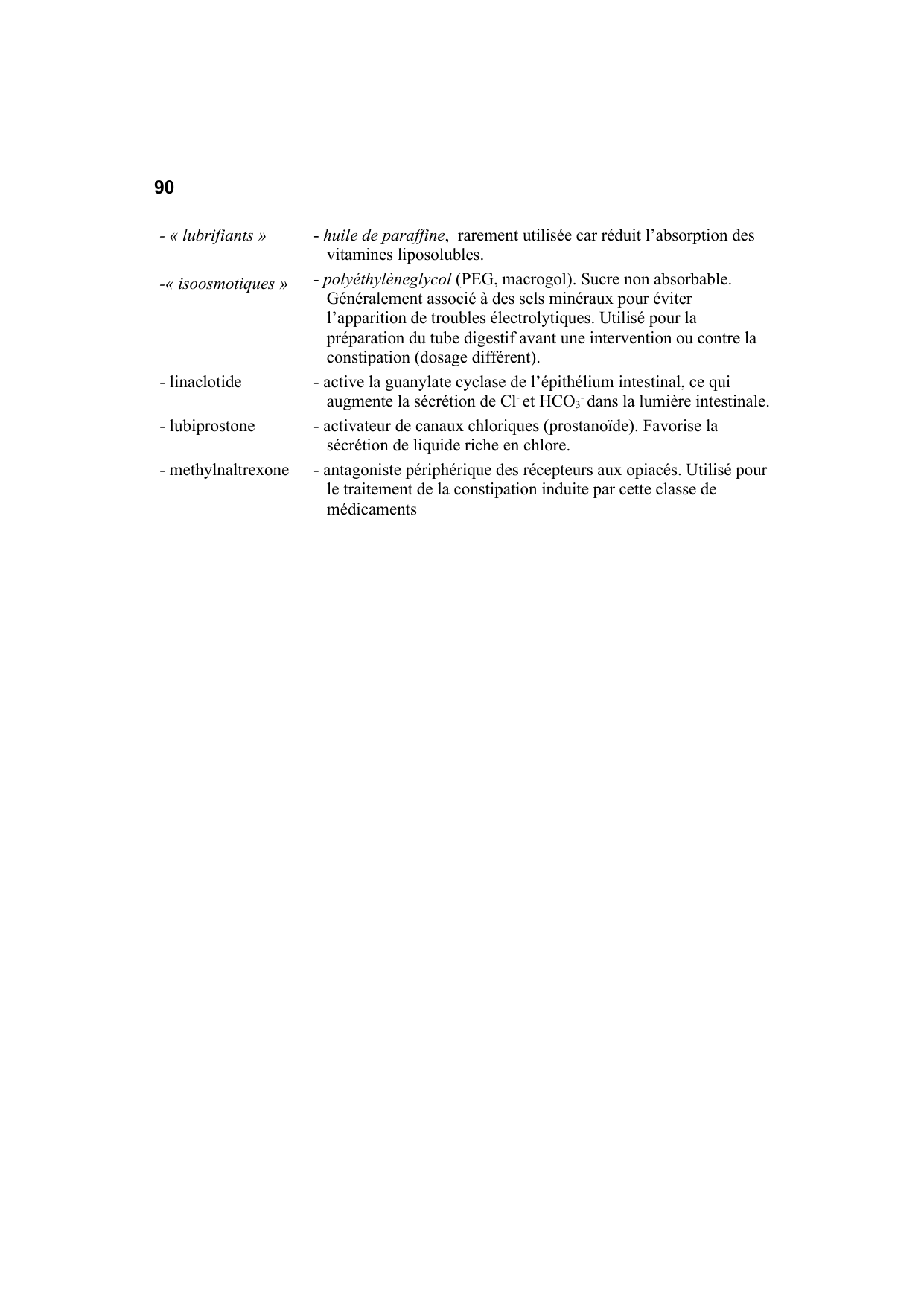 90

| | |
|---|---|
| - « lubrifiants » | - huile de paraffine, rarement utilisée car réduit l'absorption des vitamines liposolubles. |
| -« isoosmotiques » | - polyéthylèneglycol (PEG, macrogol). Sucre non absorbable. Généralement associé à des sels minéraux pour éviter l'apparition de troubles électrolytiques. Utilisé pour la préparation du tube digestif avant une intervention ou contre la constipation (dosage différent). |
| - linaclotide | - active la guanylate cyclase de l'épithélium intestinal, ce qui augmente la sécrétion de $Cl^-$ et $HCO_3^-$ dans la lumière intestinale. |
| - lubiprostone | - activateur de canaux chloriques (prostanoïde). Favorise la sécrétion de liquide riche en chlore. |
| - methylnaltrexone | - antagoniste périphérique des récepteurs aux opiacés. Utilisé pour le traitement de la constipation induite par cette classe de médicaments |